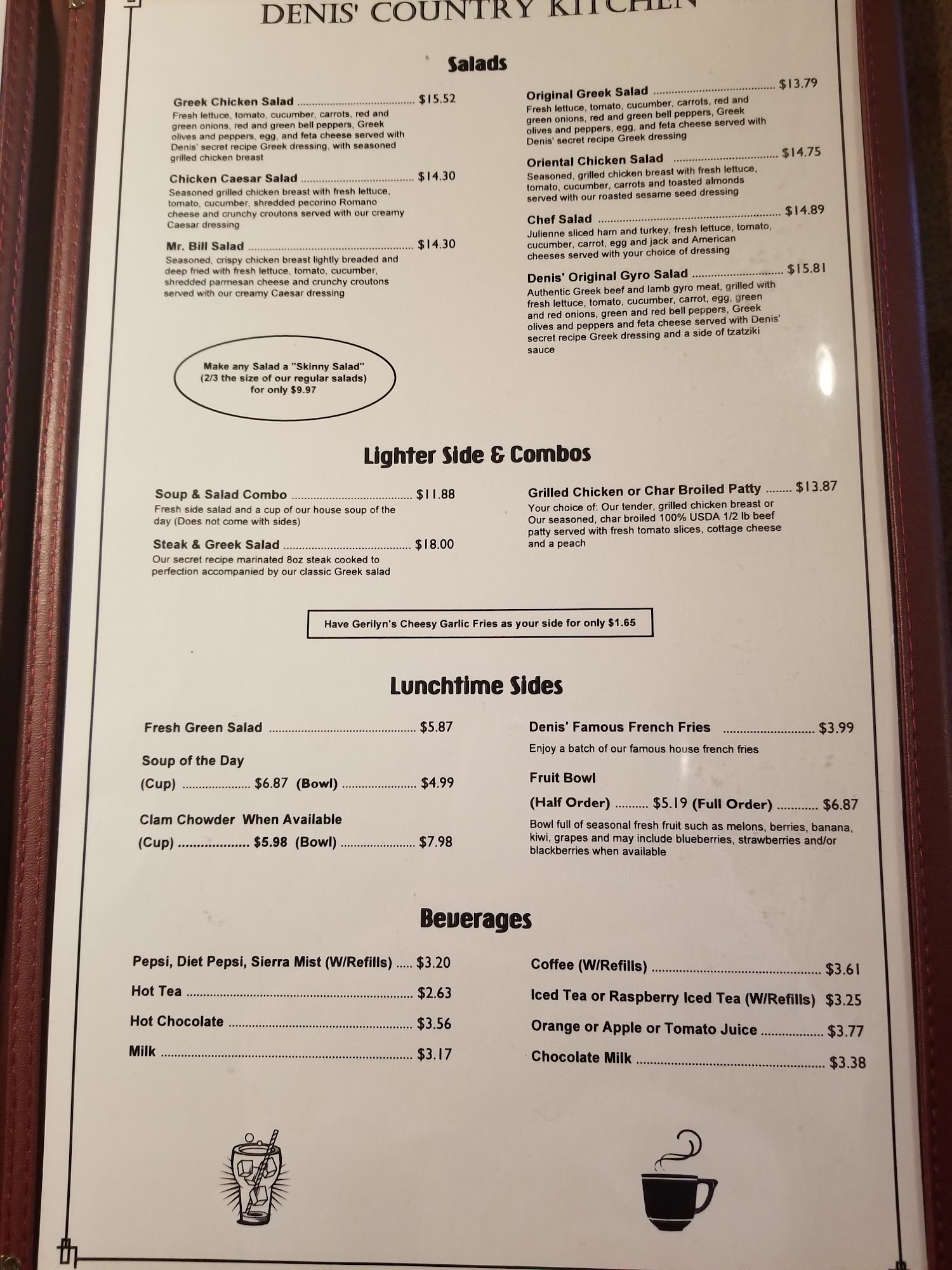 DENIS' COUNTRY KITCHEN

Salads

Greek Chicken Salad $15.52
Fresh lettuce, tomato, cucumber, carrots, red and green onions, red and green bell peppers, Greek olives and peppers, egg, and feta cheese served with Denis' secret recipe Greek dressing, with seasoned grilled chicken breast

Chicken Caesar Salad $14.30
Seasoned grilled chicken breast with fresh lettuce, tomato, cucumber, shredded pecorino Romano cheese and crunchy croutons served with our creamy Caesar dressing

Mr. Bill Salad $14.30
Seasoned, crispy chicken breast lightly breaded and deep fried with fresh lettuce, tomato, cucumber, shredded parmesan cheese and crunchy croutons served with our creamy Caesar dressing

Make any Salad a "Skinny Salad" (2/3 the size of our regular salads) for only $9.97

Original Greek Salad $13.79
Fresh lettuce, tomato, cucumber, carrots, red and green onions, red and green bell peppers, Greek olives and peppers, egg, and feta cheese served with Denis' secret recipe Greek dressing

Oriental Chicken Salad $14.75
Seasoned, grilled chicken breast with fresh lettuce, tomato, cucumber, carrots and toasted almonds served with our roasted sesame seed dressing

Chef Salad $14.89
Julienne sliced ham and turkey, fresh lettuce, tomato, cucumber, carrot, egg and jack and American cheeses served with your choice of dressing

Denis' Original Gyro Salad $15.81
Authentic Greek beef and lamb gyro meat, grilled with fresh lettuce, tomato, cucumber, carrot, egg, green and red onions, green and red bell peppers, Greek olives and peppers and feta cheese served with Denis' secret recipe Greek dressing and a side of tzatziki sauce

Lighter Side & Combos

Soup & Salad Combo $11.88
Fresh side salad and a cup of our house soup of the day (Does not come with sides)

Steak & Greek Salad $18.00
Our secret recipe marinated 8oz steak cooked to perfection accompanied by our classic Greek salad

Grilled Chicken or Char Broiled Patty $13.87
Your choice of: Our tender, grilled chicken breast or Our seasoned, char broiled 100% USDA 1/2 lb beef patty served with fresh tomato slices, cottage cheese and a peach

Have Gerilyn's Cheesy Garlic Fries as your side for only $1.65

Lunchtime Sides

Fresh Green Salad $5.87

Soup of the Day
(Cup) $6.87 (Bowl) $4.99

Clam Chowder When Available
(Cup) $5.98 (Bowl) $7.98

Denis' Famous French Fries $3.99
Enjoy a batch of our famous house french fries

Fruit Bowl
(Half Order) $5.19 (Full Order) $6.87
Bowl full of seasonal fresh fruit such as melons, berries, banana, kiwi, grapes and may include blueberries, strawberries and/or blackberries when available

Beverages

Pepsi, Diet Pepsi, Sierra Mist (W/Refills) $3.20
Hot Tea $2.63
Hot Chocolate $3.56
Milk $3.17

Coffee (W/Refills) $3.61
Iced Tea or Raspberry Iced Tea (W/Refills) $3.25
Orange or Apple or Tomato Juice $3.77
Chocolate Milk $3.38